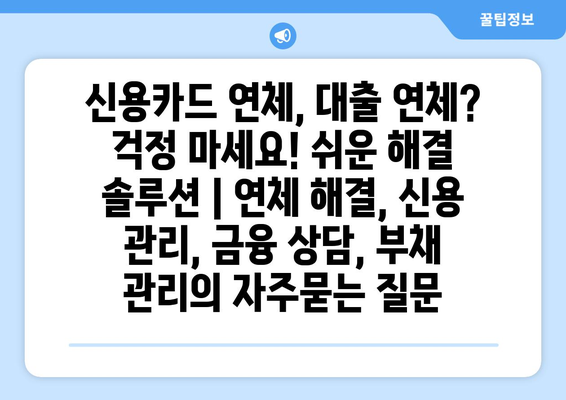 꿀팁정보

신용카드 연체, 대출 연체? 걱정 마세요! 쉬운 해결 솔루션 | 연체 해결, 신용 관리, 금융 상담, 부채 관리의 자주묻는 질문